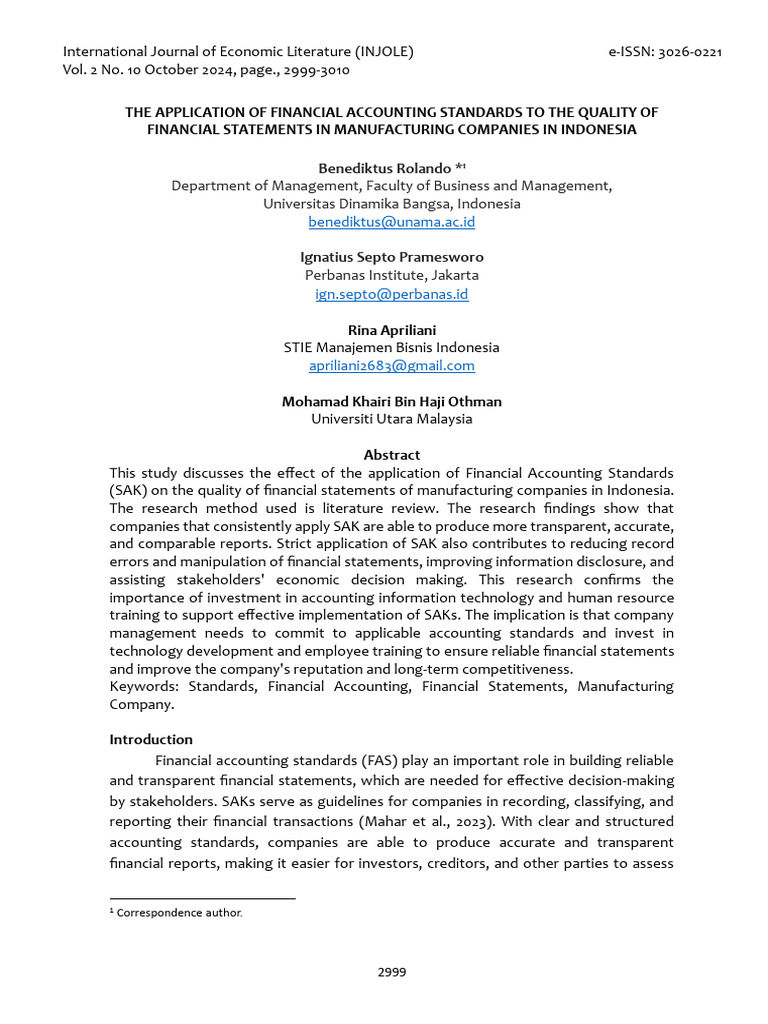 International Journal of Economic Literature (INJOLE)
Vol. 2 No. 10 October 2024, page., 2999-3010

e-ISSN: 3026-0221

THE APPLICATION OF FINANCIAL ACCOUNTING STANDARDS TO THE QUALITY OF FINANCIAL STATEMENTS IN MANUFACTURING COMPANIES IN INDONESIA

Benediktus Rolando *$^{1}$
Department of Management, Faculty of Business and Management,
Universitas Dinamika Bangsa, Indonesia
benediktus@unama.ac.id

Ignatius Septo Pramesworo
Perbanas Institute, Jakarta
ign.septo@perbanas.id

Rina Apriliani
STIE Manajemen Bisnis Indonesia
apriliani2683@gmail.com

Mohamad Khairi Bin Haji Othman
Universiti Utara Malaysia

Abstract

This study discusses the effect of the application of Financial Accounting Standards (SAK) on the quality of financial statements of manufacturing companies in Indonesia. The research method used is literature review. The research findings show that companies that consistently apply SAK are able to produce more transparent, accurate, and comparable reports. Strict application of SAK also contributes to reducing record errors and manipulation of financial statements, improving information disclosure, and assisting stakeholders' economic decision making. This research confirms the importance of investment in accounting information technology and human resource training to support effective implementation of SAKs. The implication is that company management needs to commit to applicable accounting standards and invest in technology development and employee training to ensure reliable financial statements and improve the company's reputation and long-term competitiveness.
Keywords: Standards, Financial Accounting, Financial Statements, Manufacturing Company.

Introduction

Financial accounting standards (FAS) play an important role in building reliable and transparent financial statements, which are needed for effective decision-making by stakeholders. SAKs serve as guidelines for companies in recording, classifying, and reporting their financial transactions (Mahar et al., 2023). With clear and structured accounting standards, companies are able to produce accurate and transparent financial reports, making it easier for investors, creditors, and other parties to assess

$^{1}$ Correspondence author.

2999